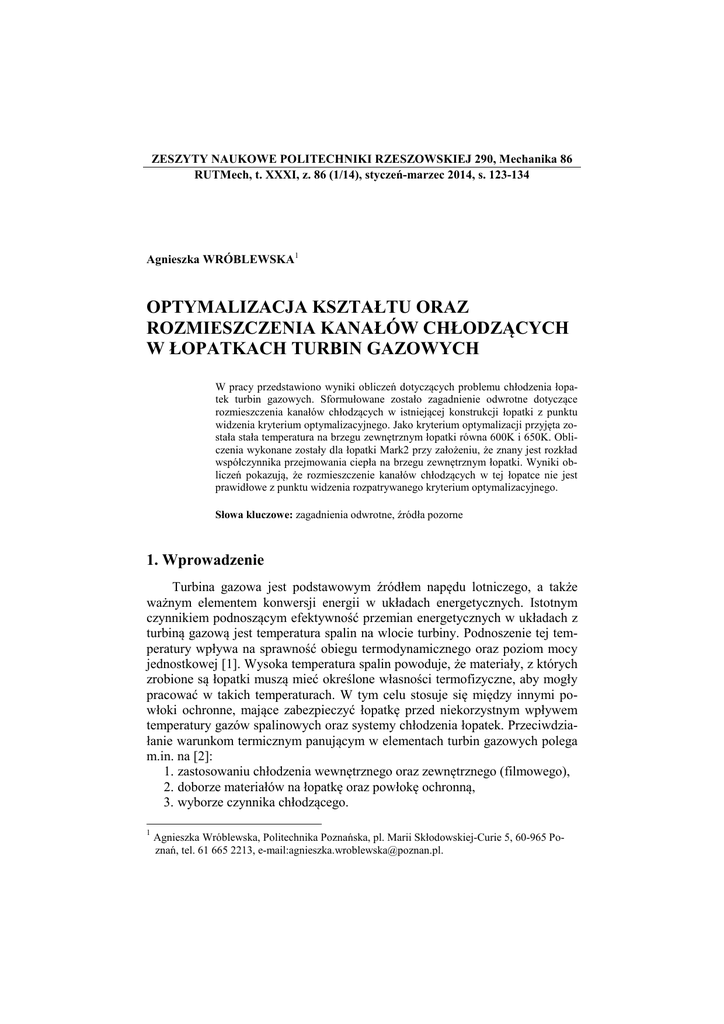 ZESZYTY NAUKOWE POLITECHNIKI RZESZOWSKIEJ 290, Mechanika 86
RUTMech, t. XXXI, z. 86 (1/14), styczeń-marzec 2014, s. 123-134

Agnieszka WRÓBLEWSKA$^1$

OPTYMALIZACJA KSZTAŁTU ORAZ ROZMIESZCZENIA KANAŁÓW CHŁODZĄCYCH W ŁOPATKACH TURBIN GAZOWYCH

W pracy przedstawiono wyniki obliczeń dotyczących problemu chłodzenia łopatek turbin gazowych. Sformułowane zostało zagadnienie odwrotne dotyczące rozmieszczenia kanałów chłodzących w istniejącej konstrukcji łopatki z punktu widzenia kryterium optymalizacyjnego. Jako kryterium optymalizacji przyjęta została stała temperatura na brzegu zewnętrznym łopatki równa 600K i 650K. Obliczenia wykonane zostały dla łopatki Mark2 przy założeniu, że znany jest rozkład współczynnika przejmowania ciepła na brzegu zewnętrznym łopatki. Wyniki obliczeń pokazują, że rozmieszczenie kanałów chłodzących w tej łopatce nie jest prawidłowe z punktu widzenia rozpatrywanego kryterium optymalizacyjnego.

Słowa kluczowe: zagadnienia odwrotne, źródła pozorne

1. Wprowadzenie

Turbina gazowa jest podstawowym źródłem napędu lotniczego, a także ważnym elementem konwersji energii w układach energetycznych. Istotnym czynnikiem podnoszącym efektywność przemian energetycznych w układach z turbiną gazową jest temperatura spalin na wlocie turbiny. Podnoszenie tej temperatury wpływa na sprawność obiegu termodynamicznego oraz poziom mocy jednostkowej [1]. Wysoka temperatura spalin powoduje, że materiały, z których zrobione są łopatki muszą mieć określone własności termofizyczne, aby mogły pracować w takich temperaturach. W tym celu stosuje się między innymi powłoki ochronne, mające zabezpieczyć łopatkę przed niekorzystnym wpływem temperatury gazów spalinowych oraz systemy chłodzenia łopatek. Przeciwdziałanie warunkom termicznym panującym w elementach turbin gazowych polega m.in. na [2]:
1. zastosowaniu chłodzenia wewnętrznego oraz zewnętrznego (filmowego),
2. doborze materiałów na łopatkę oraz powłokę ochronną,
3. wyborze czynnika chłodzącego.

$^1$ Agnieszka Wróblewska, Politechnika Poznańska, pl. Marii Skłodowskiej-Curie 5, 60-965 Poznań, tel. 61 665 2213, e-mail:agnieszka.wroblewska@poznan.pl.